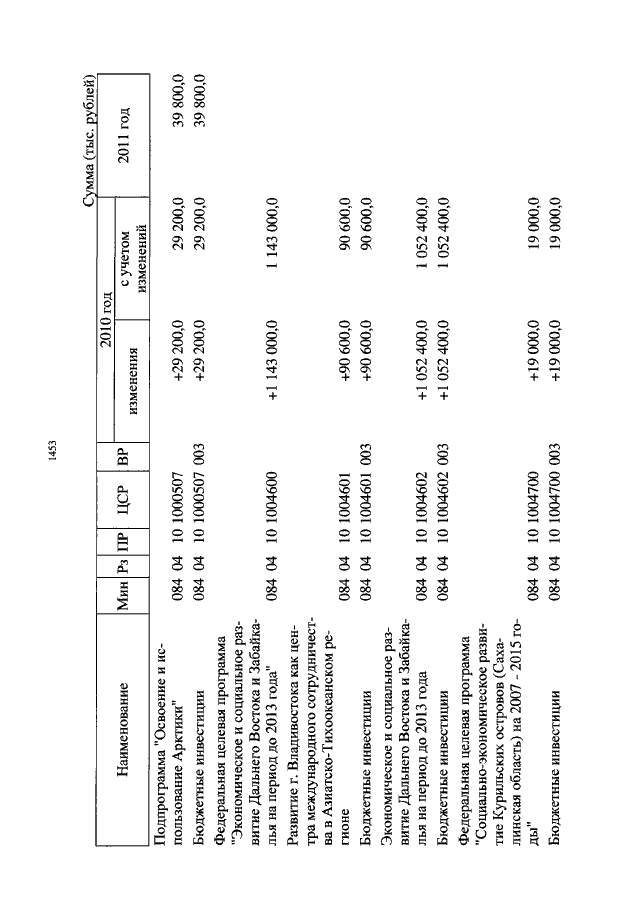 1453

Сумма (тыс. рублей)

| Наименование | Мин | Рз | ПР | ЦСР | ВР | 2010 год изменения | 2010 год с учетом изменений | 2011 год |
|---|---|---|---|---|---|---|---|---|
| Подпрограмма "Освоение и использование Арктики" | 084 | 04 | 10 | 1000507 | | +29 200,0 | 29 200,0 | 39 800,0 |
| Бюджетные инвестиции | 084 | 04 | 10 | 1000507 | 003 | +29 200,0 | 29 200,0 | 39 800,0 |
| Федеральная целевая программа "Экономическое и социальное развитие Дальнего Востока и Забайкалья на период до 2013 года" | 084 | 04 | 10 | 1004600 | | +1 143 000,0 | 1 143 000,0 | |
| Развитие г. Владивостока как центра международного сотрудничества в Азиатско-Тихоокеанском регионе | 084 | 04 | 10 | 1004601 | | +90 600,0 | 90 600,0 | |
| Бюджетные инвестиции | 084 | 04 | 10 | 1004601 | 003 | +90 600,0 | 90 600,0 | |
| Экономическое и социальное развитие Дальнего Востока и Забайкалья на период до 2013 года | 084 | 04 | 10 | 1004602 | | +1 052 400,0 | 1 052 400,0 | |
| Бюджетные инвестиции | 084 | 04 | 10 | 1004602 | 003 | +1 052 400,0 | 1 052 400,0 | |
| Федеральная целевая программа "Социально-экономическое развитие Курильских островов (Сахалинская область) на 2007 - 2015 годы" | 084 | 04 | 10 | 1004700 | | +19 000,0 | 19 000,0 | |
| Бюджетные инвестиции | 084 | 04 | 10 | 1004700 | 003 | +19 000,0 | 19 000,0 | |